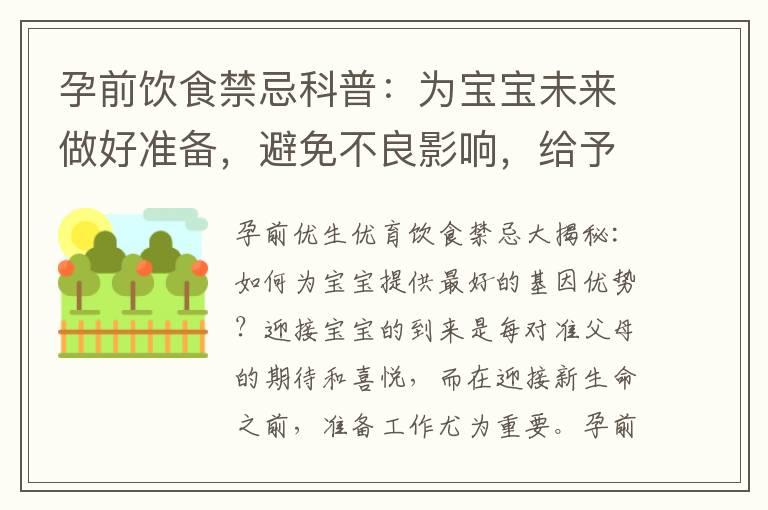 孕前饮食禁忌科普：为宝宝未来做好准备，避免不良影响，给予

孕前优生优育饮食禁忌大揭秘：如何为宝宝提供最好的基因优势？迎接宝宝的到来是每对准父母的期待和喜悦，而在迎接新生命之前，准备工作尤为重要。孕前